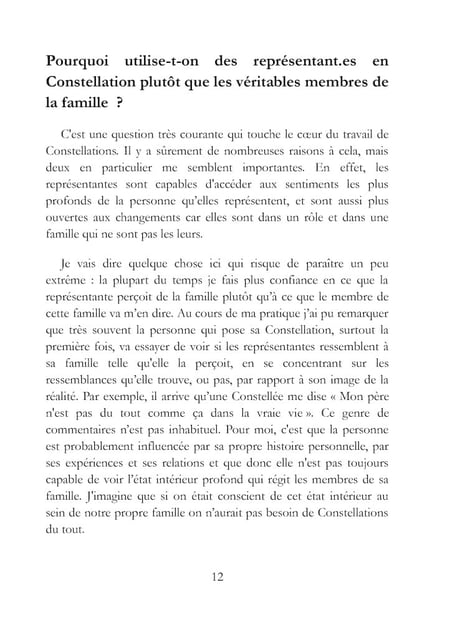 Pourquoi utilise-t-on des représentant.es en Constellation plutôt que les véritables membres de la famille ?

C'est une question très courante qui touche le cœur du travail de Constellations. Il y a sûrement de nombreuses raisons à cela, mais deux en particulier me semblent importantes. En effet, les représentantes sont capables d'accéder aux sentiments les plus profonds de la personne qu'elles représentent, et sont aussi plus ouvertes aux changements car elles sont dans un rôle et dans une famille qui ne sont pas les leurs.

Je vais dire quelque chose ici qui risque de paraître un peu extrême : la plupart du temps je fais plus confiance en ce que la représentante perçoit de la famille plutôt qu'à ce que le membre de cette famille va m'en dire. Au cours de ma pratique j'ai pu remarquer que très souvent la personne qui pose sa Constellation, surtout la première fois, va essayer de voir si les représentantes ressemblent à sa famille telle qu'elle la perçoit, en se concentrant sur les ressemblances qu'elle trouve, ou pas, par rapport à son image de la réalité. Par exemple, il arrive qu'une Constellée me dise « Mon père n'est pas du tout comme ça dans la vraie vie ». Ce genre de commentaires n'est pas inhabituel. Pour moi, c'est que la personne est probablement influencée par sa propre histoire personnelle, par ses expériences et ses relations et que donc elle n'est pas toujours capable de voir l'état intérieur profond qui régit les membres de sa famille. J'imagine que si on était conscient de cet état intérieur au sein de notre propre famille on n'aurait pas besoin de Constellations du tout.

12